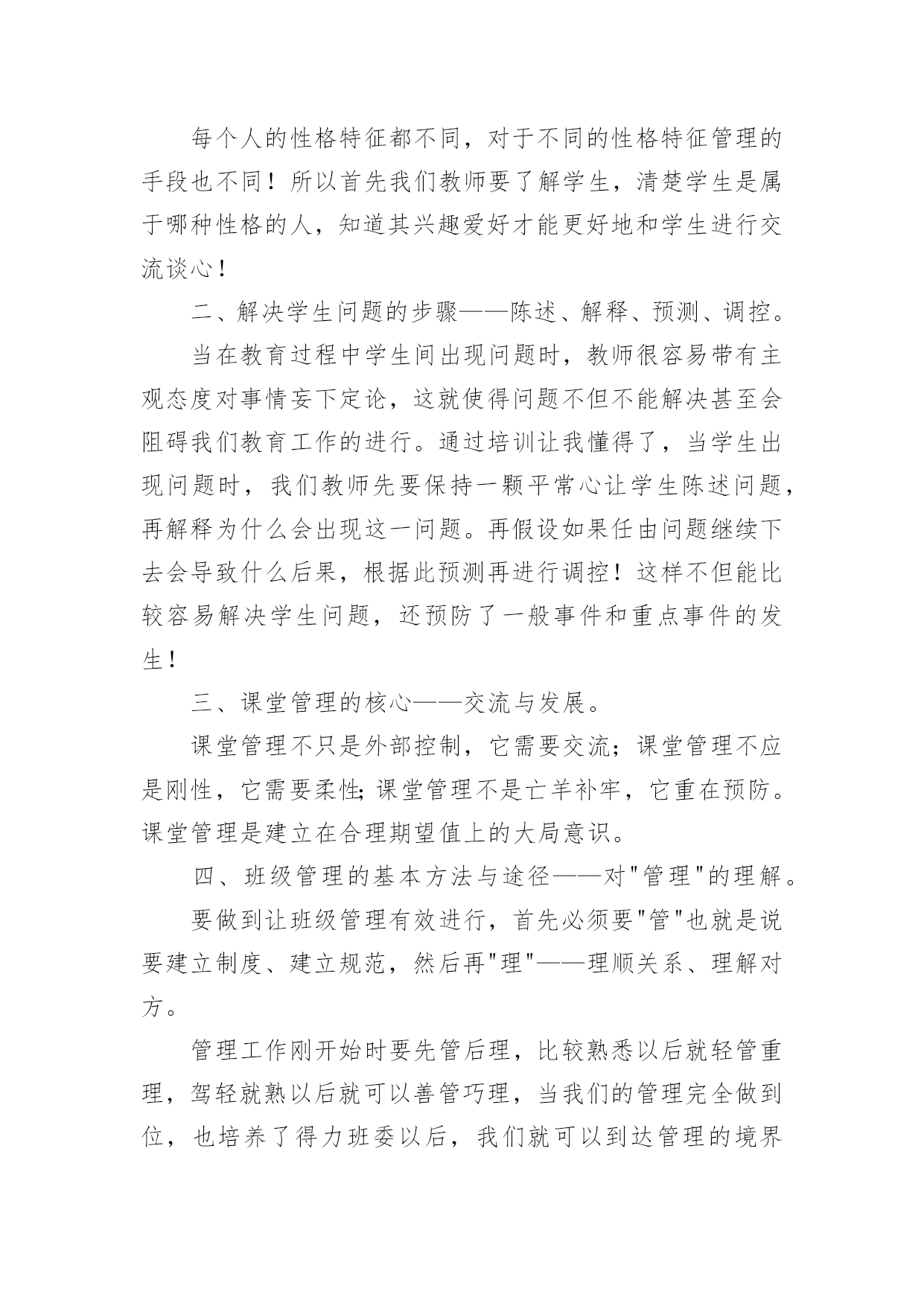 每个人的性格特征都不同，对于不同的性格特征管理的手段也不同！所以首先我们教师要了解学生，清楚学生是属于哪种性格的人，知道其兴趣爱好才能更好地和学生进行交流谈心！

二、解决学生问题的步骤——陈述、解释、预测、调控。

当在教育过程中学生间出现问题时，教师很容易带有主观态度对事情妄下定论，这就使得问题不但不能解决甚至会阻碍我们教育工作的进行。通过培训让我懂得了，当学生出现问题时，我们教师先要保持一颗平常心让学生陈述问题，再解释为什么会出现这一问题。再假设如果任由问题继续下去会导致什么后果，根据此预测再进行调控！这样不但能比较容易解决学生问题，还预防了一般事件和重点事件的发生！

三、课堂管理的核心——交流与发展。

课堂管理不只是外部控制，它需要交流；课堂管理不应是刚性，它需要柔性;课堂管理不是亡羊补牢，它重在预防。课堂管理是建立在合理期望值上的大局意识。

四、班级管理的基本方法与途径——对"管理"的理解。

要做到让班级管理有效进行，首先必须要"管"也就是说要建立制度、建立规范，然后再"理"——理顺关系、理解对方。

管理工作刚开始时要先管后理，比较熟悉以后就轻管重理，驾轻就熟以后就可以善管巧理，当我们的管理完全做到位，也培养了得力班委以后，我们就可以到达管理的境界